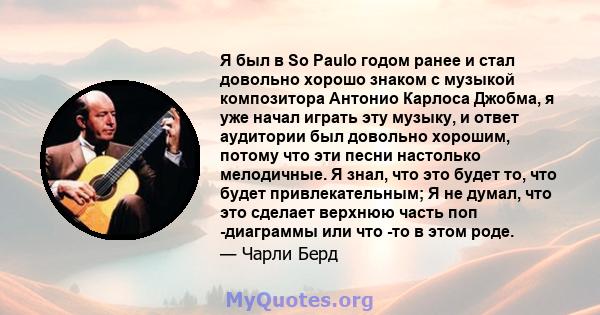 Я был в So Paulo годом ранее и стал довольно хорошо знаком с музыкой композитора Антонио Карлоса Джобма, я уже начал играть эту музыку, и ответ аудитории был довольно хорошим, потому что эти песни настолько мелодичные. Я знал, что это будет то, что будет привлекательным; Я не думал, что это сделает верхнюю часть поп -диаграммы или что -то в этом роде.

— Чарли Берд

MyQuotes.org